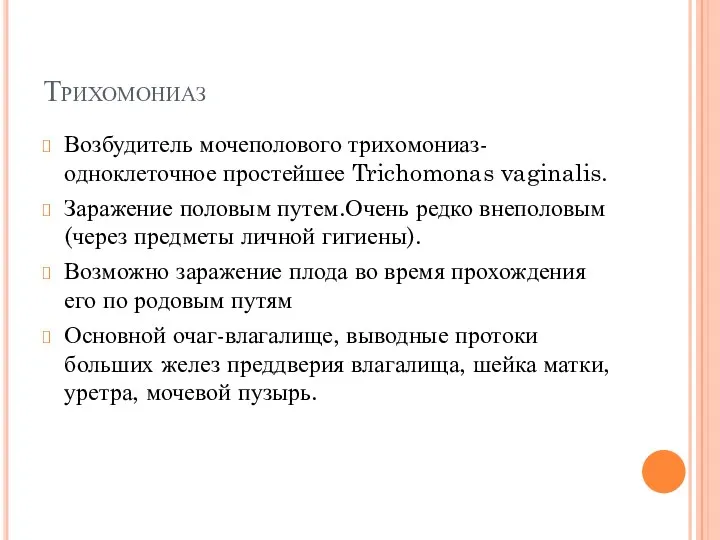 Трихомониаз

Возбудитель мочеполового трихомониаз-одноклеточное простейшее Trichomonas vaginalis.

Заражение половым путем.Очень редко внеполовым (через предметы личной гигиены).

Возможно заражение плода во время прохождения его по родовым путям

Основной очаг-влагалище, выводные протоки больших желез преддверия влагалища, шейка матки, уретра, мочевой пузырь.